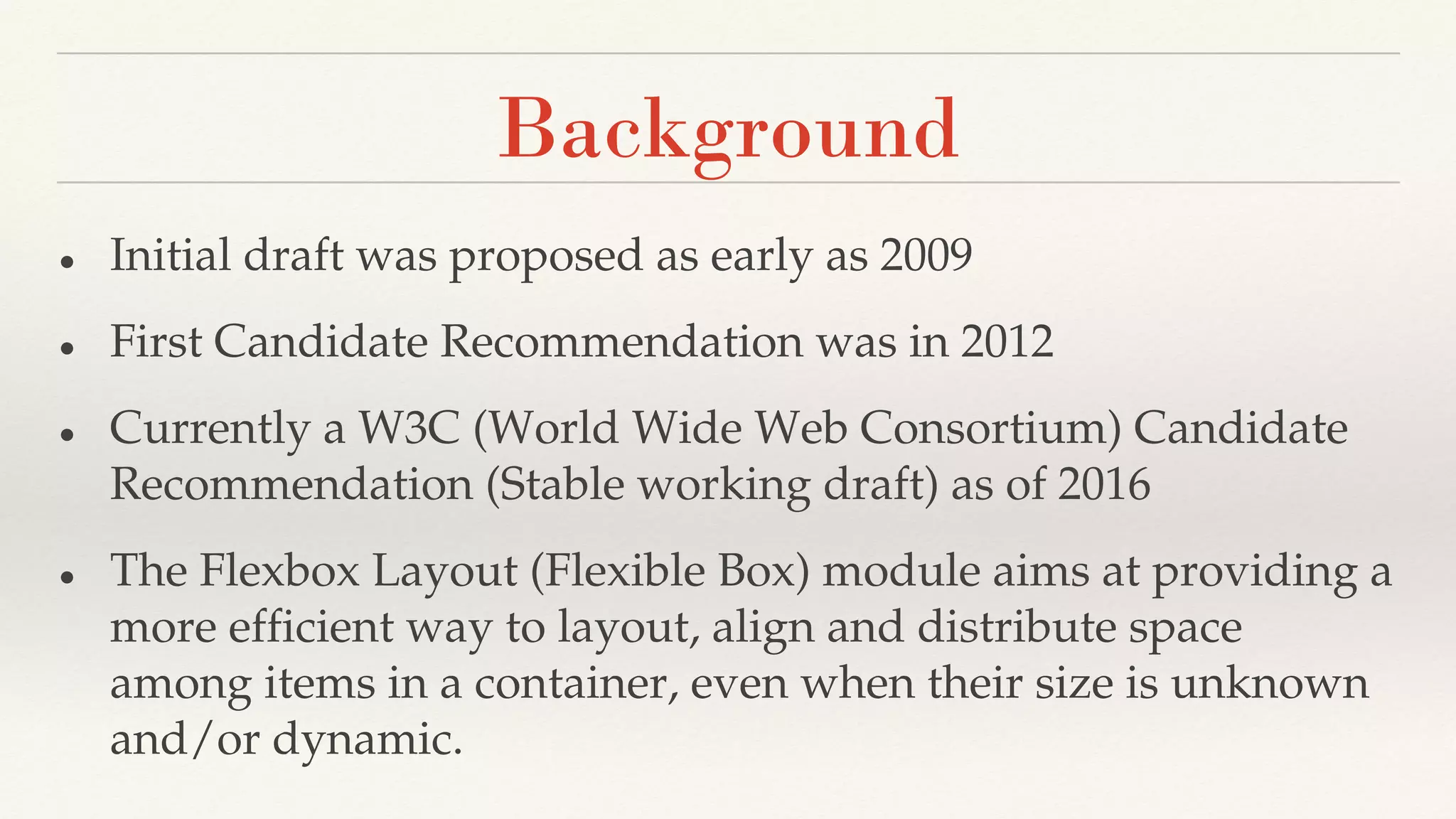 Background

• Initial draft was proposed as early as 2009

• First Candidate Recommendation was in 2012

• Currently a W3C (World Wide Web Consortium) Candidate Recommendation (Stable working draft) as of 2016

• The Flexbox Layout (Flexible Box) module aims at providing a more efficient way to layout, align and distribute space among items in a container, even when their size is unknown and/or dynamic.